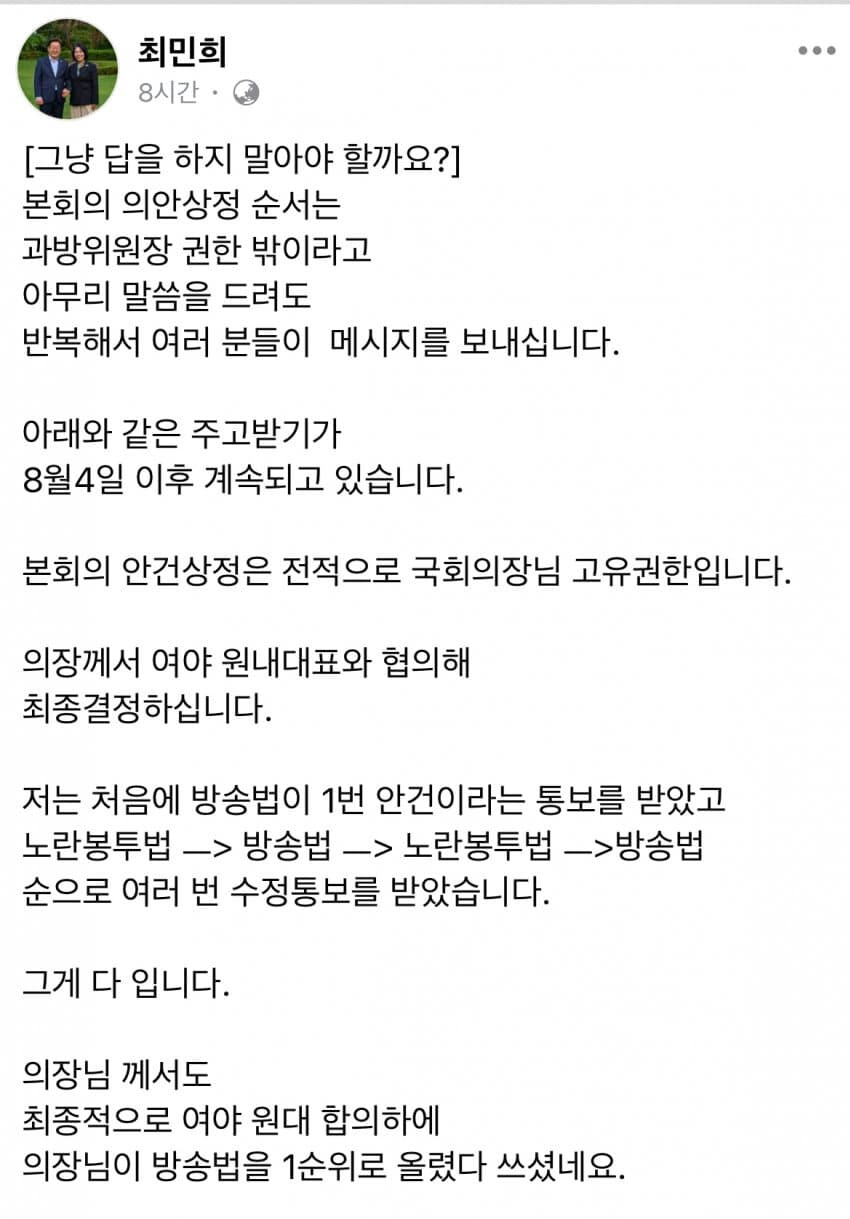 최민희
8시간 ·

[그냥 답을 하지 말아야 할까요?]
본회의 의안상정 순서는
과방위원장 권한 밖이라고
아무리 말씀을 드려도
반복해서 여러 분들이 메시지를 보내십니다.

아래와 같은 주고받기가
8월4일 이후 계속되고 있습니다.

본회의 안건상정은 전적으로 국회의장님 고유권한입니다.

의장께서 여야 원내대표와 협의해
최종결정하십니다.

저는 처음에 방송법이 1번 안건이라는 통보를 받았고
노란봉투법 —> 방송법 —> 노란봉투법 —>방송법
순으로 여러 번 수정통보를 받았습니다.

그게 다 입니다.

의장님 께서도
최종적으로 여야 원대 합의하에
의장님이 방송법을 1순위로 올렸다 쓰셨네요.